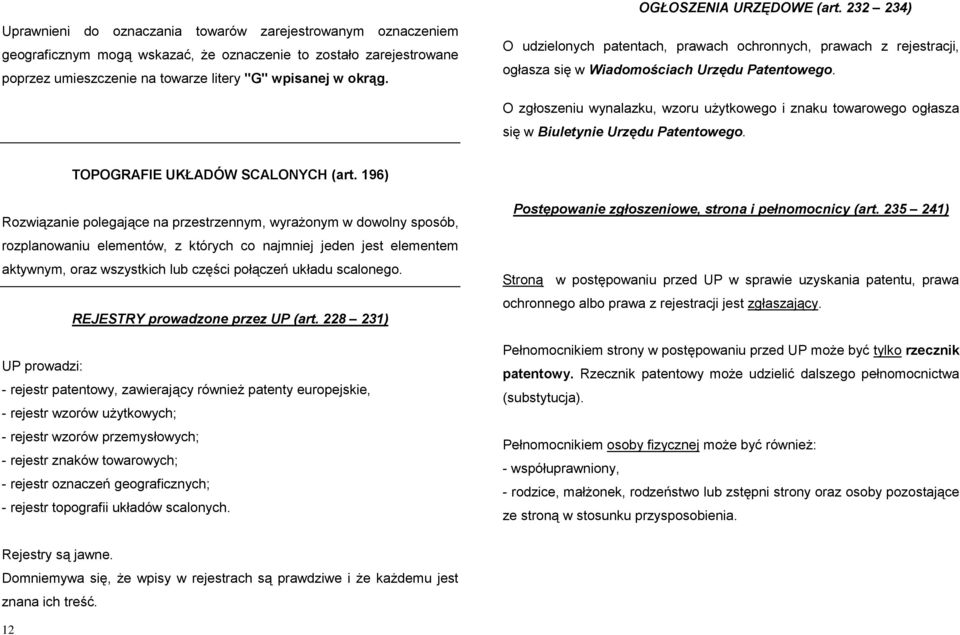 Uprawnieni do oznaczania towarów zarejestrowanym oznaczeniem geograficznym mogą wskazać, że oznaczenie to zostało zarejestrowane poprzez umieszczenie na towarze litery "G" wpisanej w okrąg.

TOPOGRAFIE UKŁADÓW SCALONYCH (art. 196)

Rozwiązanie polegające na przestrzennym, wyrażonym w dowolny sposób, rozplanowaniu elementów, z których co najmniej jeden jest elementem aktywnym, oraz wszystkich lub części połączeń układu scalonego.

REJESTRY prowadzone przez UP (art. 228 – 231)

UP prowadzi:
- rejestr patentowy, zawierający również patenty europejskie,
- rejestr wzorów użytkowych;
- rejestr wzorów przemysłowych;
- rejestr znaków towarowych;
- rejestr oznaczeń geograficznych;
- rejestr topografii układów scalonych.

Rejestry są jawne.
Domniemywa się, że wpisy w rejestrach są prawdziwe i że każdemu jest znana ich treść.

12

OGŁOSZENIA URZĘDOWE (art. 232 – 234)

O udzielonych patentach, prawach ochronnych, prawach z rejestracji, ogłasza się w Wiadomościach Urzędu Patentowego.

O zgłoszeniu wynalazku, wzoru użytkowego i znaku towarowego ogłasza się w Biuletynie Urzędu Patentowego.

Postępowanie zgłoszeniowe, strona i pełnomocnicy (art. 235 – 241)

Stroną w postępowaniu przed UP w sprawie uzyskania patentu, prawa ochronnego albo prawa z rejestracji jest zgłaszający.

Pełnomocnikiem strony w postępowaniu przed UP może być tylko rzecznik patentowy. Rzecznik patentowy może udzielić dalszego pełnomocnictwa (substytucja).

Pełnomocnikiem osoby fizycznej może być również:
- współuprawniony,
- rodzice, małżonek, rodzeństwo lub zstępni strony oraz osoby pozostające ze stroną w stosunku przysposobienia.